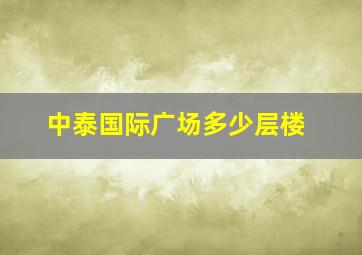 中泰国际广场多少层楼